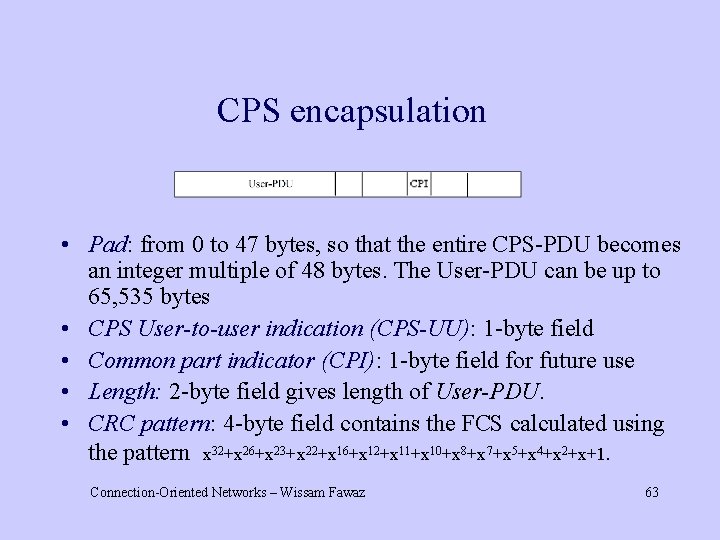 CPS encapsulation

User-PDU CPI

• Pad: from 0 to 47 bytes, so that the entire CPS-PDU becomes an integer multiple of 48 bytes. The User-PDU can be up to 65,535 bytes
• CPS User-to-user indication (CPS-UU): 1-byte field
• Common part indicator (CPI): 1-byte field for future use
• Length: 2-byte field gives length of User-PDU.
• CRC pattern: 4-byte field contains the FCS calculated using the pattern $x^{32}+x^{26}+x^{23}+x^{22}+x^{16}+x^{12}+x^{11}+x^{10}+x^{8}+x^{7}+x^{5}+x^{4}+x^{2}+x+1$.

Connection-Oriented Networks – Wissam Fawaz 63